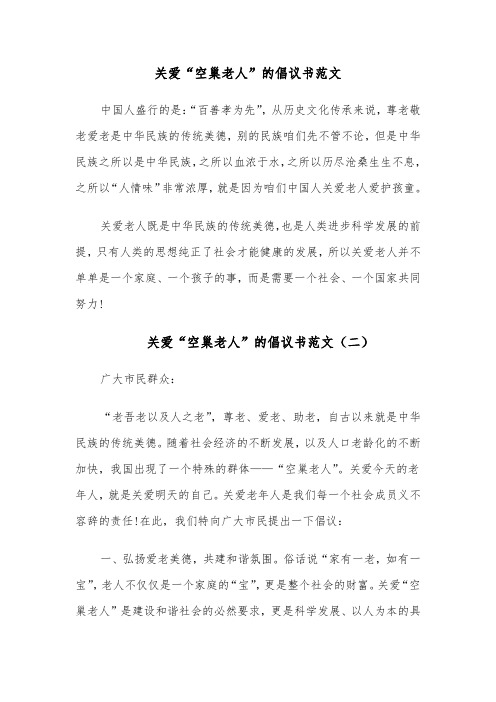 关爱“空巢老人”的倡议书范文

中国人盛行的是:“百善孝为先”，从历史文化传承来说，尊老敬老爱老是中华民族的传统美德，别的民族咱们先不管不论，但是中华民族之所以是中华民族，之所以血浓于水，之所以历尽沧桑生生不息，之所以“人情味”非常浓厚，就是因为咱们中国人关爱老人爱护孩童。

关爱老人既是中华民族的传统美德，也是人类进步科学发展的前提，只有人类的思想纯正了社会才能健康的发展，所以关爱老人并不单单是一个家庭、一个孩子的事，而是需要一个社会、一个国家共同努力!

关爱“空巢老人”的倡议书范文（二）

广大市民群众:

“老吾老以及人之老”，尊老、爱老、助老，自古以来就是中华民族的传统美德。随着社会经济的不断发展，以及人口老龄化的不断加快，我国出现了一个特殊的群体——“空巢老人”。关爱今天的老年人，就是关爱明天的自己。关爱老年人是我们每一个社会成员义不容辞的责任!在此，我们特向广大市民提出一下倡议:

一、弘扬爱老美德，共建和谐氛围。俗话说“家有一老，如有一宝”，老人不仅仅是一个家庭的“宝”，更是整个社会的财富。关爱“空巢老人”是建设和谐社会的必然要求，更是科学发展、以人为本的具